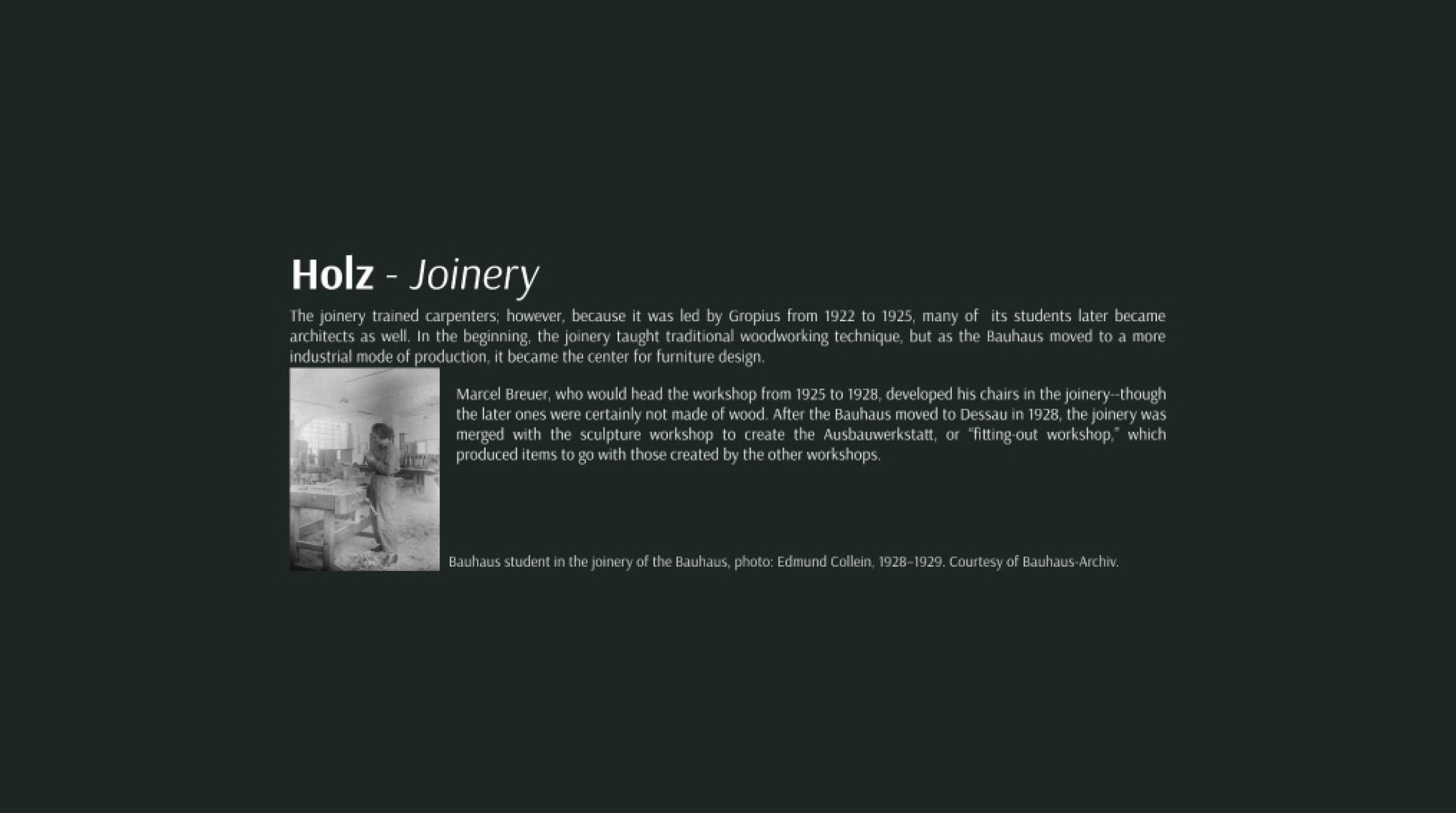 Holz - Joinery

The joinery trained carpenters; however, because it was led by Gropius from 1922 to 1925, many of its students later became architects as well. In the beginning, the joinery taught traditional woodworking technique, but as the Bauhaus moved to a more industrial mode of production, it became the center for furniture design.

Marcel Breuer, who would head the workshop from 1925 to 1928, developed his chairs in the joinery--though the later ones were certainly not made of wood. After the Bauhaus moved to Dessau in 1928, the joinery was merged with the sculpture workshop to create the Ausbauwerkstatt, or "fitting-out workshop," which produced items to go with those created by the other workshops.

Bauhaus student in the joinery of the Bauhaus, photo: Edmund Collein, 1928–1929. Courtesy of Bauhaus-Archiv.